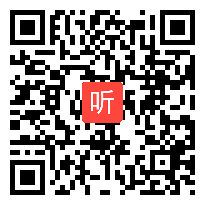 听